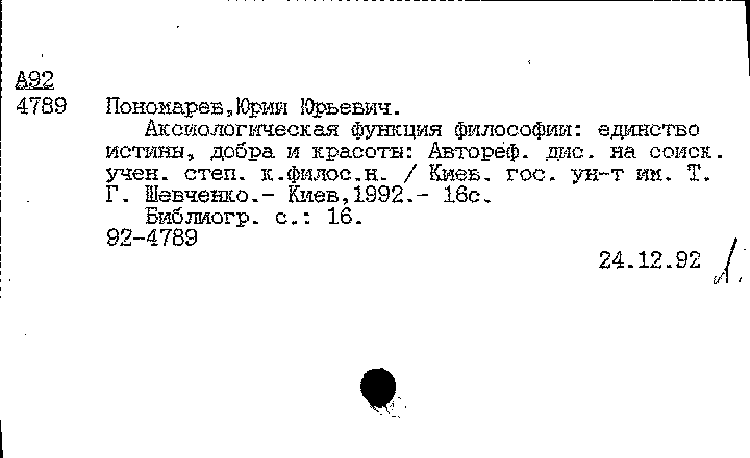 А92
4789 Пономарев,Юрий Юрьевич.
Аксиологическая функция философии: единство истины, добра и красоты: Автореф. дис. на соиск. учен. степ. к.филос.н. / Киев. гос. ун-т им. Т. Г. Шевченко.- Киев,1992.- 16с.
Библиогр. с.: 16.
92-4789

24.12.92